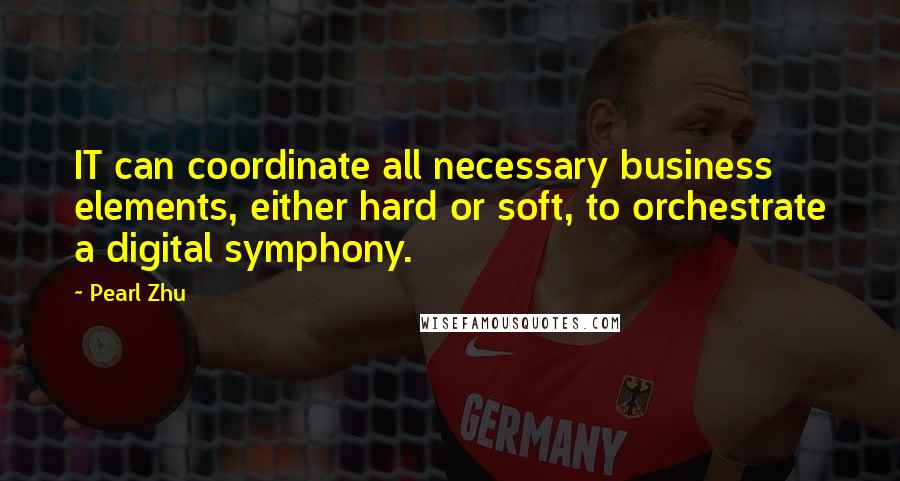 IT can coordinate all necessary business elements, either hard or soft, to orchestrate a digital symphony.

- Pearl Zhu

WISEFAMOUSQUOTES.COM

GERMANY